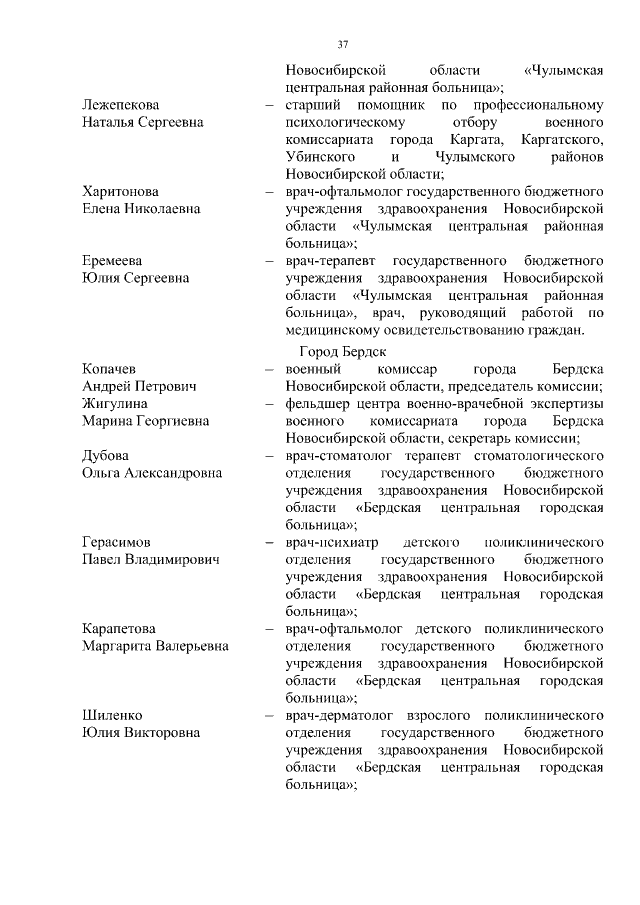 37

Новосибирской области «Чулымская центральная районная больница»;

Лежепекова Наталья Сергеевна – старший помощник по профессиональному психологическому отбору военного комиссариата города Каргата, Каргатского, Убинского и Чулымского районов Новосибирской области;

Харитонова Елена Николаевна – врач-офтальмолог государственного бюджетного учреждения здравоохранения Новосибирской области «Чулымская центральная районная больница»;

Еремеева Юлия Сергеевна – врач-терапевт государственного бюджетного учреждения здравоохранения Новосибирской области «Чулымская центральная районная больница», врач, руководящий работой по медицинскому освидетельствованию граждан.

Город Бердск

Копачев Андрей Петрович – военный комиссар города Бердска Новосибирской области, председатель комиссии;

Жигулина Марина Георгиевна – фельдшер центра военно-врачебной экспертизы военного комиссариата города Бердска Новосибирской области, секретарь комиссии;

Дубова Ольга Александровна – врач-стоматолог терапевт стоматологического отделения государственного бюджетного учреждения здравоохранения Новосибирской области «Бердская центральная городская больница»;

Герасимов Павел Владимирович – врач-психиатр детского поликлинического отделения государственного бюджетного учреждения здравоохранения Новосибирской области «Бердская центральная городская больница»;

Карапетова Маргарита Валерьевна – врач-офтальмолог детского поликлинического отделения государственного бюджетного учреждения здравоохранения Новосибирской области «Бердская центральная городская больница»;

Шиленко Юлия Викторовна – врач-дерматолог взрослого поликлинического отделения государственного бюджетного учреждения здравоохранения Новосибирской области «Бердская центральная городская больница»;